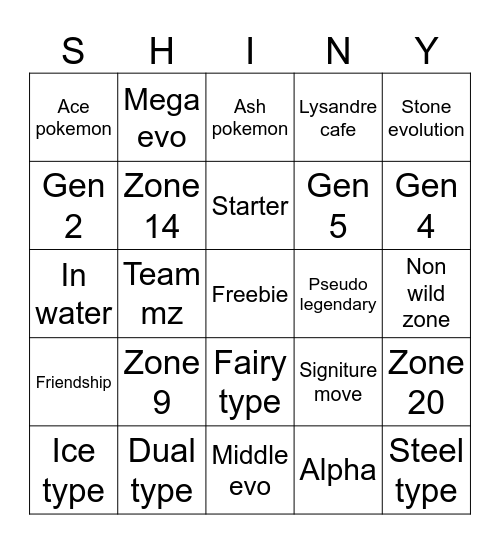 | S | H | I | N | Y |
|---|---|---|---|---|
| Ace pokemon | Mega evo | Ash pokemon | Lysandre cafe | Stone evolution |
| Gen 2 | Zone 14 | Starter | Gen 5 | Gen 4 |
| In water | Team mz | Freebie | Pseudo legendary | Non wild zone |
| Friendship | Zone 9 | Fairy type | Signiture move | Zone 20 |
| Ice type | Dual type | Middle evo | Alpha | Steel type |